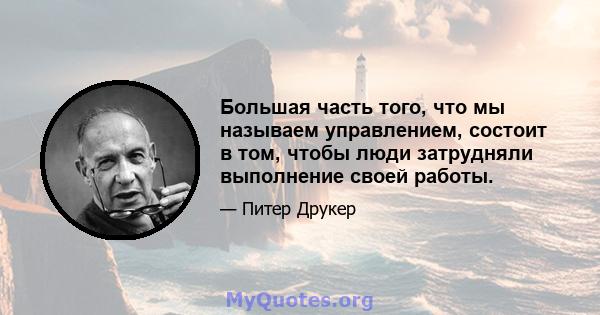 Большая часть того, что мы называем управлением, состоит в том, чтобы люди затрудняли выполнение своей работы.

— Питер Друкер

MyQuotes.org